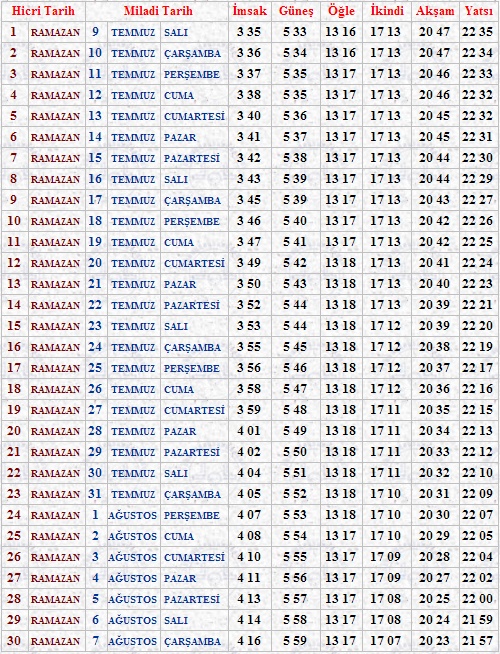 | Hicri Tarih | | Miladi Tarih | | | İmsak | Güneş | Öğle | İkindi | Akşam | Yatsı |
|---|---|---|---|---|---|---|---|---|---|---|
| 1 | RAMAZAN | 9 | TEMMUZ | SALI | 3 35 | 5 33 | 13 16 | 17 13 | 20 47 | 22 35 |
| 2 | RAMAZAN | 10 | TEMMUZ | ÇARŞAMBA | 3 36 | 5 34 | 13 16 | 17 13 | 20 47 | 22 34 |
| 3 | RAMAZAN | 11 | TEMMUZ | PERŞEMBE | 3 37 | 5 35 | 13 17 | 17 13 | 20 46 | 22 33 |
| 4 | RAMAZAN | 12 | TEMMUZ | CUMA | 3 38 | 5 35 | 13 17 | 17 13 | 20 46 | 22 32 |
| 5 | RAMAZAN | 13 | TEMMUZ | CUMARTESİ | 3 40 | 5 36 | 13 17 | 17 13 | 20 45 | 22 32 |
| 6 | RAMAZAN | 14 | TEMMUZ | PAZAR | 3 41 | 5 37 | 13 17 | 17 13 | 20 45 | 22 31 |
| 7 | RAMAZAN | 15 | TEMMUZ | PAZARTESİ | 3 42 | 5 38 | 13 17 | 17 13 | 20 44 | 22 30 |
| 8 | RAMAZAN | 16 | TEMMUZ | SALI | 3 43 | 5 39 | 13 17 | 17 13 | 20 44 | 22 29 |
| 9 | RAMAZAN | 17 | TEMMUZ | ÇARŞAMBA | 3 45 | 5 39 | 13 17 | 17 13 | 20 43 | 22 27 |
| 10 | RAMAZAN | 18 | TEMMUZ | PERŞEMBE | 3 46 | 5 40 | 13 17 | 17 13 | 20 42 | 22 26 |
| 11 | RAMAZAN | 19 | TEMMUZ | CUMA | 3 47 | 5 41 | 13 17 | 17 13 | 20 42 | 22 25 |
| 12 | RAMAZAN | 20 | TEMMUZ | CUMARTESİ | 3 49 | 5 42 | 13 18 | 17 13 | 20 41 | 22 24 |
| 13 | RAMAZAN | 21 | TEMMUZ | PAZAR | 3 50 | 5 43 | 13 18 | 17 13 | 20 40 | 22 23 |
| 14 | RAMAZAN | 22 | TEMMUZ | PAZARTESİ | 3 52 | 5 44 | 13 18 | 17 13 | 20 39 | 22 21 |
| 15 | RAMAZAN | 23 | TEMMUZ | SALI | 3 53 | 5 44 | 13 18 | 17 12 | 20 39 | 22 20 |
| 16 | RAMAZAN | 24 | TEMMUZ | ÇARŞAMBA | 3 55 | 5 45 | 13 18 | 17 12 | 20 38 | 22 19 |
| 17 | RAMAZAN | 25 | TEMMUZ | PERŞEMBE | 3 56 | 5 46 | 13 18 | 17 12 | 20 37 | 22 17 |
| 18 | RAMAZAN | 26 | TEMMUZ | CUMA | 3 58 | 5 47 | 13 18 | 17 12 | 20 36 | 22 16 |
| 19 | RAMAZAN | 27 | TEMMUZ | CUMARTESİ | 3 59 | 5 48 | 13 18 | 17 11 | 20 35 | 22 15 |
| 20 | RAMAZAN | 28 | TEMMUZ | PAZAR | 4 01 | 5 49 | 13 18 | 17 11 | 20 34 | 22 13 |
| 21 | RAMAZAN | 29 | TEMMUZ | PAZARTESİ | 4 02 | 5 50 | 13 18 | 17 11 | 20 33 | 22 12 |
| 22 | RAMAZAN | 30 | TEMMUZ | SALI | 4 04 | 5 51 | 13 18 | 17 11 | 20 32 | 22 10 |
| 23 | RAMAZAN | 31 | TEMMUZ | ÇARŞAMBA | 4 05 | 5 52 | 13 18 | 17 10 | 20 31 | 22 09 |
| 24 | RAMAZAN | 1 | AĞUSTOS | PERŞEMBE | 4 07 | 5 53 | 13 18 | 17 10 | 20 30 | 22 07 |
| 25 | RAMAZAN | 2 | AĞUSTOS | CUMA | 4 08 | 5 54 | 13 17 | 17 10 | 20 29 | 22 05 |
| 26 | RAMAZAN | 3 | AĞUSTOS | CUMARTESİ | 4 10 | 5 55 | 13 17 | 17 09 | 20 28 | 22 04 |
| 27 | RAMAZAN | 4 | AĞUSTOS | PAZAR | 4 11 | 5 56 | 13 17 | 17 09 | 20 27 | 22 02 |
| 28 | RAMAZAN | 5 | AĞUSTOS | PAZARTESİ | 4 13 | 5 57 | 13 17 | 17 08 | 20 25 | 22 00 |
| 29 | RAMAZAN | 6 | AĞUSTOS | SALI | 4 14 | 5 58 | 13 17 | 17 08 | 20 24 | 21 59 |
| 30 | RAMAZAN | 7 | AĞUSTOS | ÇARŞAMBA | 4 16 | 5 59 | 13 17 | 17 07 | 20 23 | 21 57 |